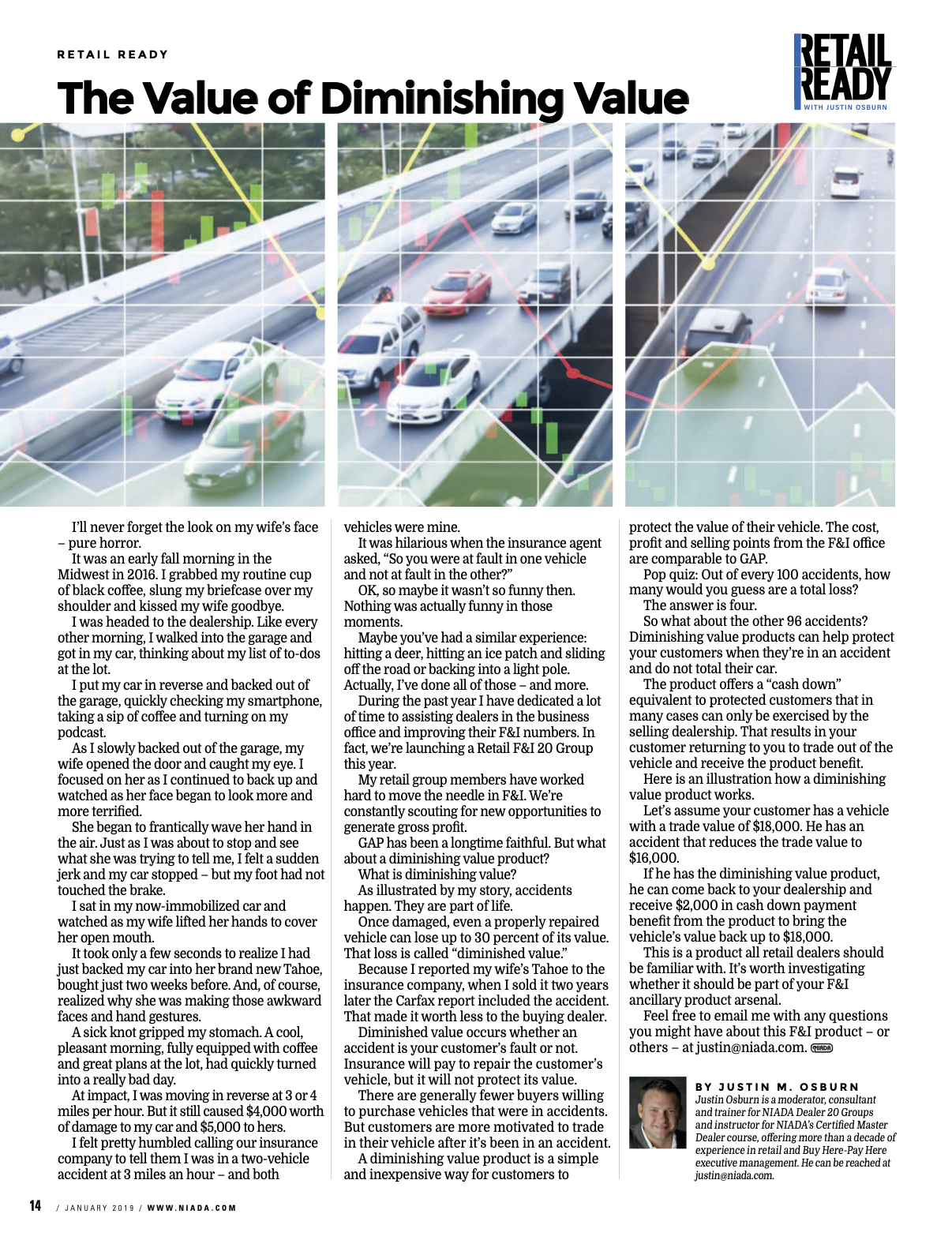 RETAIL READY

The Value of Diminishing Value

RETAIL READY
WITH JUSTIN OSBURN

I'll never forget the look on my wife's face – pure horror.

It was an early fall morning in the Midwest in 2016. I grabbed my routine cup of black coffee, slung my briefcase over my shoulder and kissed my wife goodbye.

I was headed to the dealership. Like every other morning, I walked into the garage and got in my car, thinking about my list of to-dos at the lot.

I put my car in reverse and backed out of the garage, quickly checking my smartphone, taking a sip of coffee and turning on my podcast.

As I slowly backed out of the garage, my wife opened the door and caught my eye. I focused on her as I continued to back up and watched as her face began to look more and more terrified.

She began to frantically wave her hand in the air. Just as I was about to stop and see what she was trying to tell me, I felt a sudden jerk and my car stopped – but my foot had not touched the brake.

I sat in my now-immobilized car and watched as my wife lifted her hands to cover her open mouth.

It took only a few seconds to realize I had just backed my car into her brand new Tahoe, bought just two weeks before. And, of course, realized why she was making those awkward faces and hand gestures.

A sick knot gripped my stomach. A cool, pleasant morning, fully equipped with coffee and great plans at the lot, had quickly turned into a really bad day.

At impact, I was moving in reverse at 3 or 4 miles per hour. But it still caused $4,000 worth of damage to my car and $5,000 to hers.

I felt pretty humbled calling our insurance company to tell them I was in a two-vehicle accident at 3 miles an hour – and both vehicles were mine.

It was hilarious when the insurance agent asked, "So you were at fault in one vehicle and not at fault in the other?"

OK, so maybe it wasn't so funny then. Nothing was actually funny in those moments.

Maybe you've had a similar experience: hitting a deer, hitting an ice patch and sliding off the road or backing into a light pole. Actually, I've done all of those – and more.

During the past year I have dedicated a lot of time to assisting dealers in the business office and improving their F&I numbers. In fact, we're launching a Retail F&I 20 Group this year.

My retail group members have worked hard to move the needle in F&I. We're constantly scouting for new opportunities to generate gross profit.

GAP has been a longtime faithful. But what about a diminishing value product?

What is diminishing value?

As illustrated by my story, accidents happen. They are part of life.

Once damaged, even a properly repaired vehicle can lose up to 30 percent of its value. That loss is called "diminished value."

Because I reported my wife's Tahoe to the insurance company, when I sold it two years later the Carfax report included the accident. That made it worth less to the buying dealer.

Diminished value occurs whether an accident is your customer's fault or not. Insurance will pay to repair the customer's vehicle, but it will not protect its value.

There are generally fewer buyers willing to purchase vehicles that were in accidents. But customers are more motivated to trade in their vehicle after it's been in an accident.

A diminishing value product is a simple and inexpensive way for customers to protect the value of their vehicle. The cost, profit and selling points from the F&I office are comparable to GAP.

Pop quiz: Out of every 100 accidents, how many would you guess are a total loss?

The answer is four.

So what about the other 96 accidents? Diminishing value products can help protect your customers when they're in an accident and do not total their car.

The product offers a "cash down" equivalent to protected customers that in many cases can only be exercised by the selling dealership. That results in your customer returning to you to trade out of the vehicle and receive the product benefit.

Here is an illustration how a diminishing value product works.

Let's assume your customer has a vehicle with a trade value of $18,000. He has an accident that reduces the trade value to $16,000.

If he has the diminishing value product, he can come back to your dealership and receive $2,000 in cash down payment benefit from the product to bring the vehicle's value back up to $18,000.

This is a product all retail dealers should be familiar with. It's worth investigating whether it should be part of your F&I ancillary product arsenal.

Feel free to email me with any questions you might have about this F&I product – or others – at justin@niada.com. NIADA

BY JUSTIN M. OSBURN
Justin Osburn is a moderator, consultant and trainer for NIADA Dealer 20 Groups and instructor for NIADA's Certified Master Dealer course, offering more than a decade of experience in retail and Buy Here-Pay Here executive management. He can be reached at justin@niada.com.

14 / JANUARY 2019 / WWW.NIADA.COM